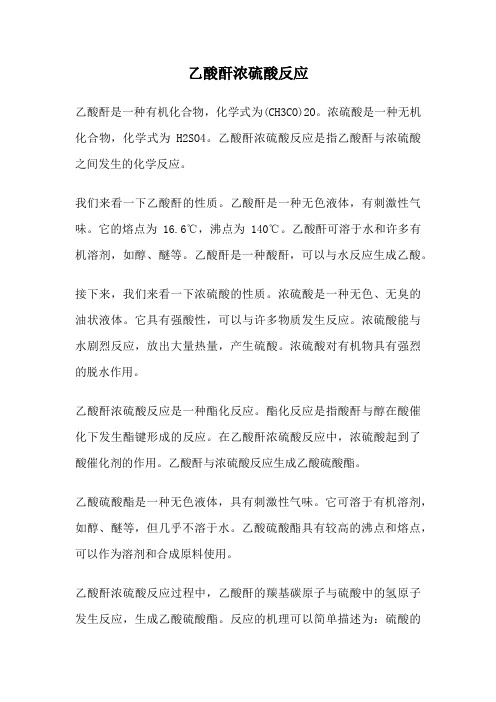 乙酸酐浓硫酸反应

乙酸酐是一种有机化合物，化学式为(CH3CO)2O。浓硫酸是一种无机化合物，化学式为 H2SO4。乙酸酐浓硫酸反应是指乙酸酐与浓硫酸之间发生的化学反应。

我们来看一下乙酸酐的性质。乙酸酐是一种无色液体，有刺激性气味。它的熔点为 16.6℃，沸点为 140℃。乙酸酐可溶于水和许多有机溶剂，如醇、醚等。乙酸酐是一种酸酐，可以与水反应生成乙酸。

接下来，我们来看一下浓硫酸的性质。浓硫酸是一种无色、无臭的油状液体。它具有强酸性，可以与许多物质发生反应。浓硫酸能与水剧烈反应，放出大量热量，产生硫酸。浓硫酸对有机物具有强烈的脱水作用。

乙酸酐浓硫酸反应是一种酯化反应。酯化反应是指酸酐与醇在酸催化下发生酯键形成的反应。在乙酸酐浓硫酸反应中，浓硫酸起到了酸催化剂的作用。乙酸酐与浓硫酸反应生成乙酸硫酸酯。

乙酸硫酸酯是一种无色液体，具有刺激性气味。它可溶于有机溶剂，如醇、醚等，但几乎不溶于水。乙酸硫酸酯具有较高的沸点和熔点，可以作为溶剂和合成原料使用。

乙酸酐浓硫酸反应过程中，乙酸酐的羰基碳原子与硫酸中的氢原子发生反应，生成乙酸硫酸酯。反应的机理可以简单描述为：硫酸的